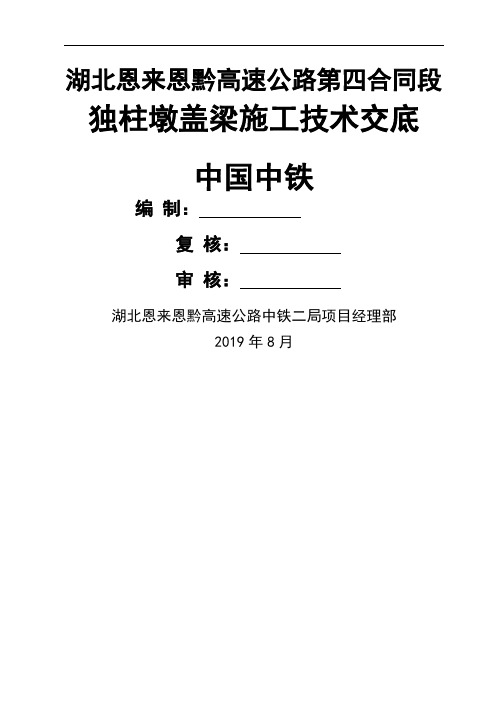 湖北恩来恩黔高速公路第四合同段
独柱墩盖梁施工技术交底

中国中铁

编 制：

复 核：

审 核：

湖北恩来恩黔高速公路中铁二局项目经理部

2019 年 8 月